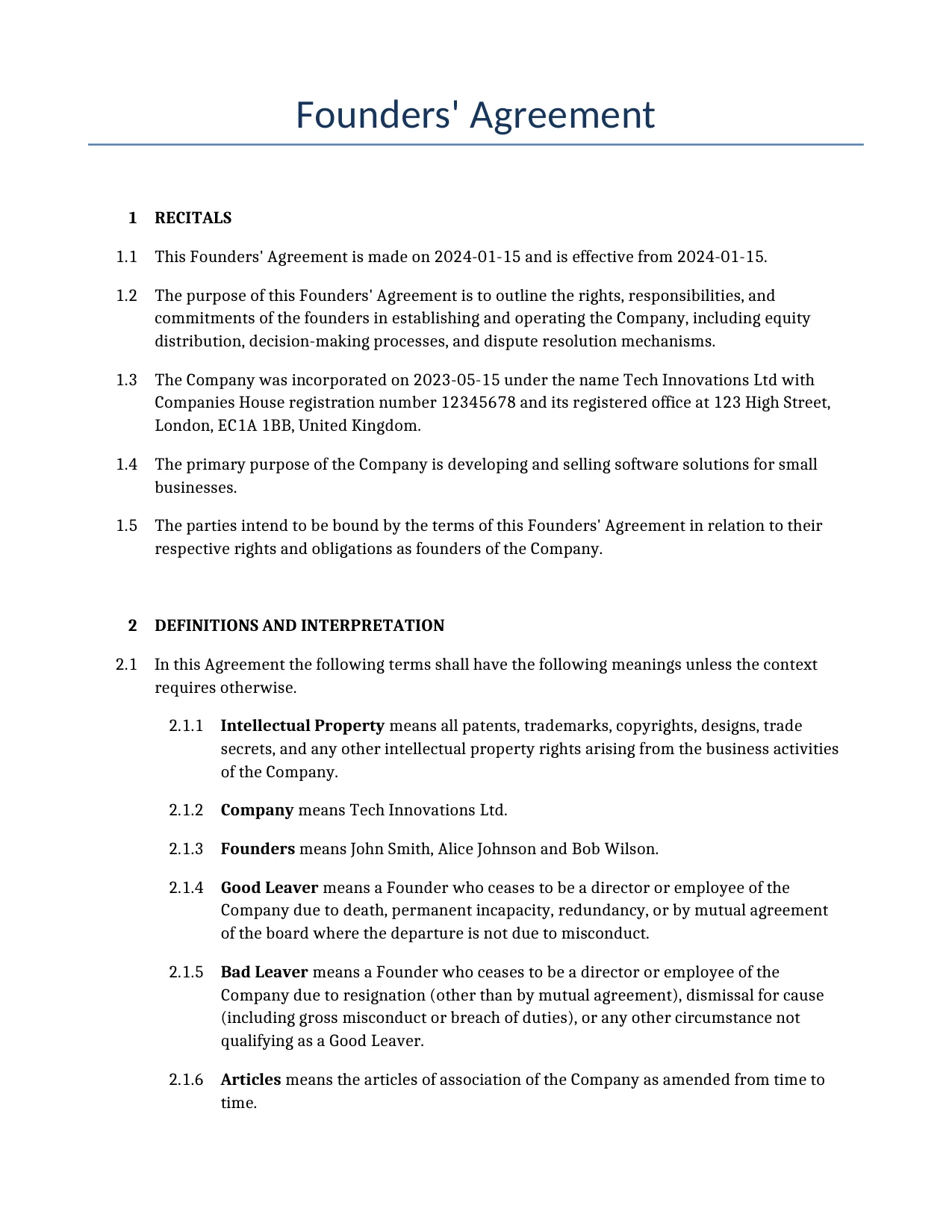 Founders' Agreement

1 RECITALS

1.1 This Founders' Agreement is made on 2024-01-15 and is effective from 2024-01-15.

1.2 The purpose of this Founders' Agreement is to outline the rights, responsibilities, and commitments of the founders in establishing and operating the Company, including equity distribution, decision-making processes, and dispute resolution mechanisms.

1.3 The Company was incorporated on 2023-05-15 under the name Tech Innovations Ltd with Companies House registration number 12345678 and its registered office at 123 High Street, London, EC1A 1BB, United Kingdom.

1.4 The primary purpose of the Company is developing and selling software solutions for small businesses.

1.5 The parties intend to be bound by the terms of this Founders' Agreement in relation to their respective rights and obligations as founders of the Company.

2 DEFINITIONS AND INTERPRETATION

2.1 In this Agreement the following terms shall have the following meanings unless the context requires otherwise.

2.1.1 Intellectual Property means all patents, trademarks, copyrights, designs, trade secrets, and any other intellectual property rights arising from the business activities of the Company.

2.1.2 Company means Tech Innovations Ltd.

2.1.3 Founders means John Smith, Alice Johnson and Bob Wilson.

2.1.4 Good Leaver means a Founder who ceases to be a director or employee of the Company due to death, permanent incapacity, redundancy, or by mutual agreement of the board where the departure is not due to misconduct.

2.1.5 Bad Leaver means a Founder who ceases to be a director or employee of the Company due to resignation (other than by mutual agreement), dismissal for cause (including gross misconduct or breach of duties), or any other circumstance not qualifying as a Good Leaver.

2.1.6 Articles means the articles of association of the Company as amended from time to time.